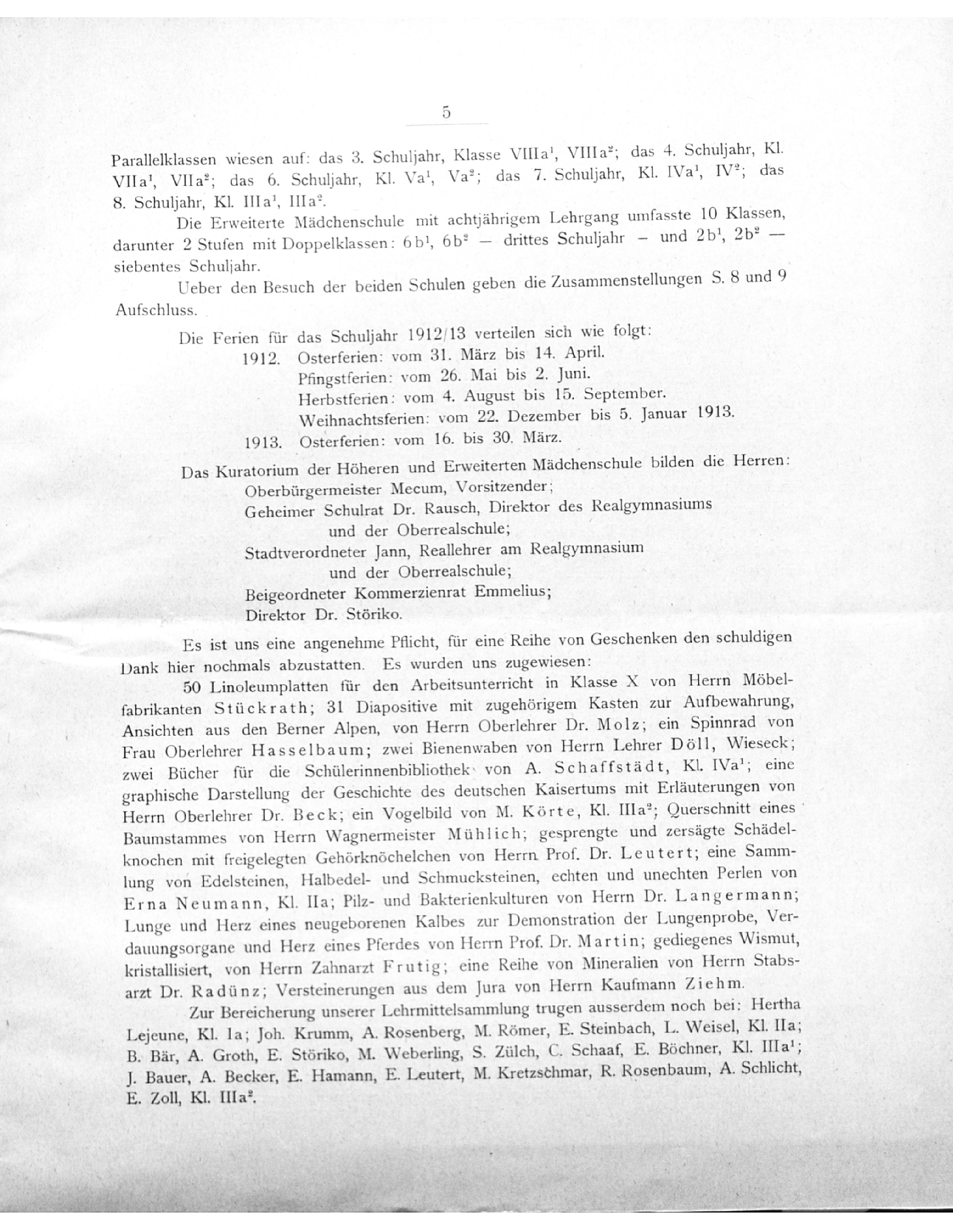 5

Parallelklassen wiesen auf: das 3. Schuljahr, Klasse VIIIa$^1$, VIIIa$^2$; das 4. Schuljahr, Kl. VIIa$^1$, VIIa$^2$; das 6. Schuljahr, Kl. Va$^1$, Va$^2$; das 7. Schuljahr, Kl. IVa$^1$, IV$^2$; das 8. Schuljahr, Kl. IIIa$^1$, IIIa$^2$.

Die Erweiterte Mädchenschule mit achtjährigem Lehrgang umfasste 10 Klassen, darunter 2 Stufen mit Doppelklassen: 6b$^1$, 6b$^2$ — drittes Schuljahr — und 2b$^1$, 2b$^2$ — siebentes Schuljahr.

Ueber den Besuch der beiden Schulen geben die Zusammenstellungen S. 8 und 9 Aufschluss.

Die Ferien für das Schuljahr 1912/13 verteilen sich wie folgt:
1912. Osterferien: vom 31. März bis 14. April.
Pfingstferien: vom 26. Mai bis 2. Juni.
Herbstferien: vom 4. August bis 15. September.
Weihnachtsferien: vom 22. Dezember bis 5. Januar 1913.
1913. Osterferien: vom 16. bis 30. März.

Das Kuratorium der Höheren und Erweiterten Mädchenschule bilden die Herren:
Oberbürgermeister Mecum, Vorsitzender;
Geheimer Schulrat Dr. Rausch, Direktor des Realgymnasiums und der Oberrealschule;
Stadtverordneter Jann, Reallehrer am Realgymnasium und der Oberrealschule;
Beigeordneter Kommerzienrat Emmelius;
Direktor Dr. Störiko.

Es ist uns eine angenehme Pflicht, für eine Reihe von Geschenken den schuldigen Dank hier nochmals abzustatten. Es wurden uns zugewiesen:

50 Linoleumplatten für den Arbeitsunterricht in Klasse X von Herrn Möbelfabrikanten Stückrath; 31 Diapositive mit zugehörigem Kasten zur Aufbewahrung, Ansichten aus den Berner Alpen, von Herrn Oberlehrer Dr. Molz; ein Spinnrad von Frau Oberlehrer Hasselbaum; zwei Bienenwaben von Herrn Lehrer Döll, Wieseck; zwei Bücher für die Schülerinnenbibliothek von A. Schaffstädt, Kl. IVa$^1$; eine graphische Darstellung der Geschichte des deutschen Kaisertums mit Erläuterungen von Herrn Oberlehrer Dr. Beck; ein Vogelbild von M. Körte, Kl. IIIa$^2$; Querschnitt eines Baumstammes von Herrn Wagnermeister Mühlich; gesprengte und zersägte Schädelknochen mit freigelegten Gehörknöchelchen von Herrn Prof. Dr. Leutert; eine Sammlung von Edelsteinen, Halbedel- und Schmucksteinen, echten und unechten Perlen von Erna Neumann, Kl. IIa; Pilz- und Bakterienkulturen von Herrn Dr. Langermann; Lunge und Herz eines neugeborenen Kalbes zur Demonstration der Lungenprobe, Verdauungsorgane und Herz eines Pferdes von Herrn Prof. Dr. Martin; gediegenes Wismut, kristallisiert, von Herrn Zahnarzt Frutig; eine Reihe von Mineralien von Herrn Stabsarzt Dr. Radünz; Versteinerungen aus dem Jura von Herrn Kaufmann Ziehm.

Zur Bereicherung unserer Lehrmittelsammlung trugen ausserdem noch bei: Hertha Lejeune, Kl. Ia; Joh. Krumm, A. Rosenberg, M. Römer, E. Steinbach, L. Weisel, Kl. IIa; B. Bär, A. Groth, E. Störiko, M. Weberling, S. Zülch, C. Schaaf, E. Böchner, Kl. IIIa$^1$; J. Bauer, A. Becker, E. Hamann, E. Leutert, M. Kretzschmar, R. Rosenbaum, A. Schlicht, E. Zoll, Kl. IIIa$^2$.